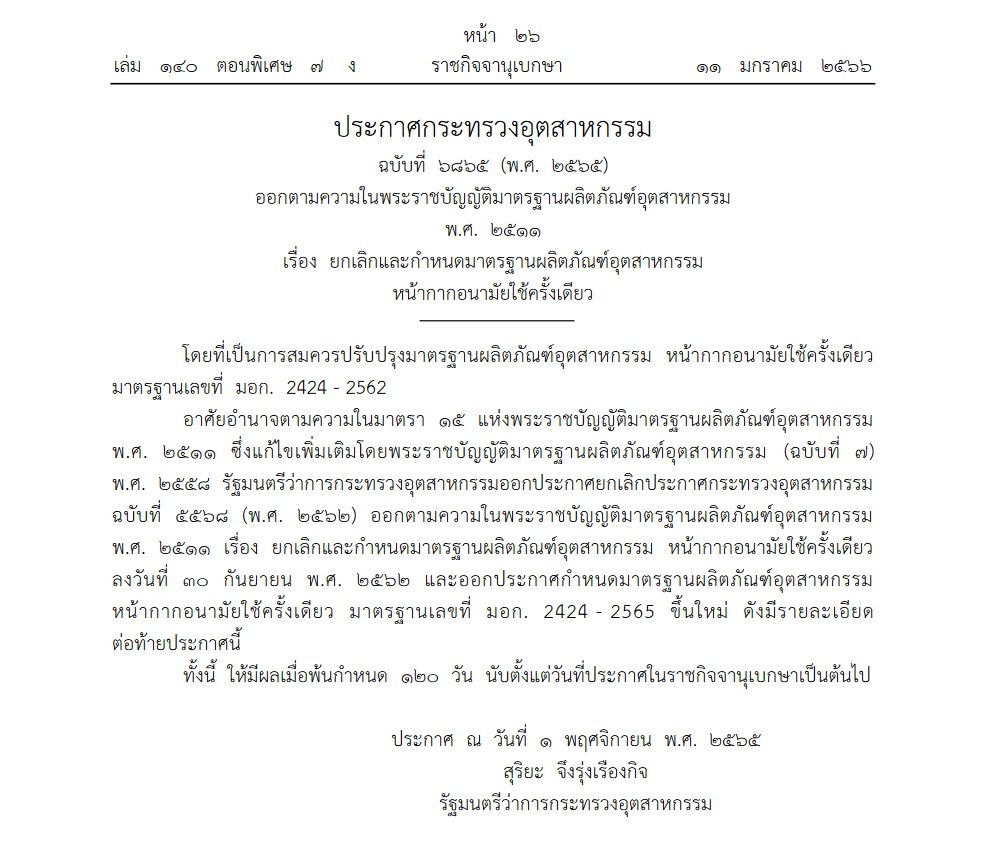 หน้า ๒๖
เล่ม ๑๔๐ ตอนพิเศษ ๗ ง ราชกิจจานุเบกษา ๑๑ มกราคม ๒๕๖๖

ประกาศกระทรวงอุตสาหกรรม
ฉบับที่ ๖๘๖๕ (พ.ศ. ๒๕๖๕)
ออกตามความในพระราชบัญญัติมาตรฐานผลิตภัณฑ์อุตสาหกรรม
พ.ศ. ๒๕๑๑
เรื่อง ยกเลิกและกำหนดมาตรฐานผลิตภัณฑ์อุตสาหกรรม
หน้ากากอนามัยใช้ครั้งเดียว

โดยที่เป็นการสมควรปรับปรุงมาตรฐานผลิตภัณฑ์อุตสาหกรรม หน้ากากอนามัยใช้ครั้งเดียว มาตรฐานเลขที่ มอก. 2424 - 2562

อาศัยอำนาจตามความในมาตรา ๑๕ แห่งพระราชบัญญัติมาตรฐานผลิตภัณฑ์อุตสาหกรรม พ.ศ. ๒๕๑๑ ซึ่งแก้ไขเพิ่มเติมโดยพระราชบัญญัติมาตรฐานผลิตภัณฑ์อุตสาหกรรม (ฉบับที่ ๗) พ.ศ. ๒๕๕๘ รัฐมนตรีว่าการกระทรวงอุตสาหกรรมออกประกาศยกเลิกประกาศกระทรวงอุตสาหกรรม ฉบับที่ ๕๕๖๘ (พ.ศ. ๒๕๖๒) ออกตามความในพระราชบัญญัติมาตรฐานผลิตภัณฑ์อุตสาหกรรม พ.ศ. ๒๕๑๑ เรื่อง ยกเลิกและกำหนดมาตรฐานผลิตภัณฑ์อุตสาหกรรม หน้ากากอนามัยใช้ครั้งเดียว ลงวันที่ ๓๐ กันยายน พ.ศ. ๒๕๖๒ และออกประกาศกำหนดมาตรฐานผลิตภัณฑ์อุตสาหกรรม หน้ากากอนามัยใช้ครั้งเดียว มาตรฐานเลขที่ มอก. 2424 - 2565 ขึ้นใหม่ ดังมีรายละเอียดต่อท้ายประกาศนี้

ทั้งนี้ ให้มีผลเมื่อพ้นกำหนด ๑๒๐ วัน นับตั้งแต่วันที่ประกาศในราชกิจจานุเบกษาเป็นต้นไป

ประกาศ ณ วันที่ ๑ พฤศจิกายน พ.ศ. ๒๕๖๕
สุริยะ จึงรุ่งเรืองกิจ
รัฐมนตรีว่าการกระทรวงอุตสาหกรรม